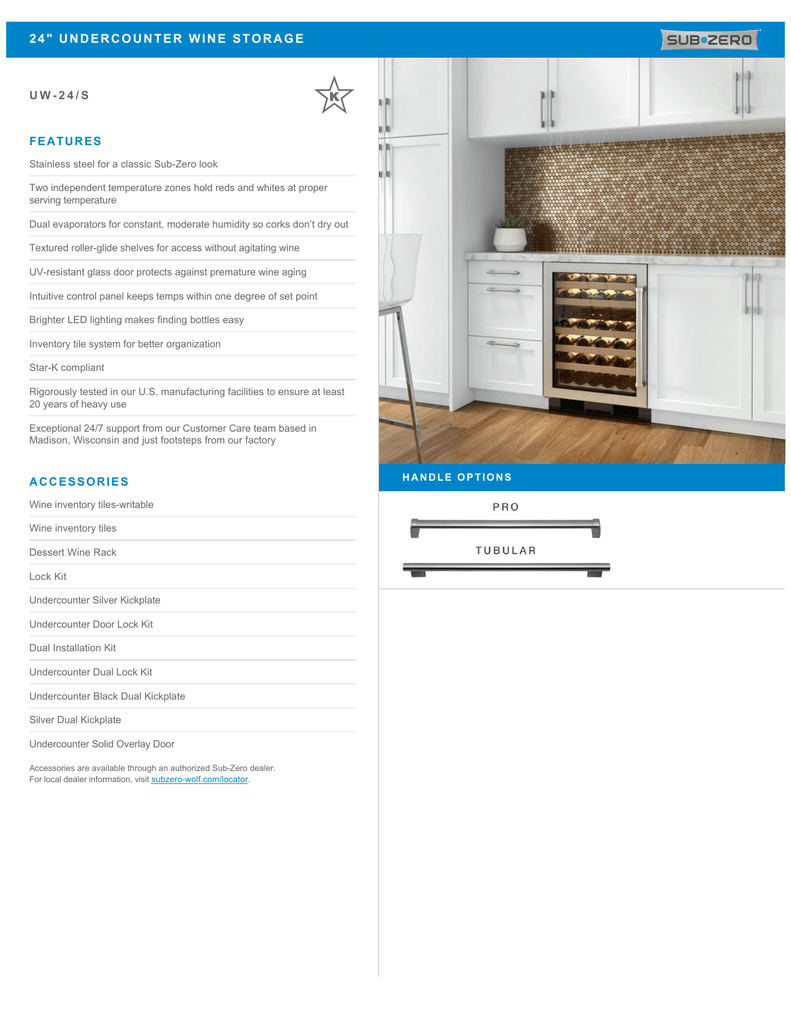 24" UNDERCOUNTER WINE STORAGE

SUB•ZERO

UW-24/S

K

FEATURES

Stainless steel for a classic Sub-Zero look

Two independent temperature zones hold reds and whites at proper serving temperature

Dual evaporators for constant, moderate humidity so corks don't dry out

Textured roller-glide shelves for access without agitating wine

UV-resistant glass door protects against premature wine aging

Intuitive control panel keeps temps within one degree of set point

Brighter LED lighting makes finding bottles easy

Inventory tile system for better organization

Star-K compliant

Rigorously tested in our U.S. manufacturing facilities to ensure at least 20 years of heavy use

Exceptional 24/7 support from our Customer Care team based in Madison, Wisconsin and just footsteps from our factory

ACCESSORIES

Wine inventory tiles-writable

Wine inventory tiles

Dessert Wine Rack

Lock Kit

Undercounter Silver Kickplate

Undercounter Door Lock Kit

Dual Installation Kit

Undercounter Dual Lock Kit

Undercounter Black Dual Kickplate

Silver Dual Kickplate

Undercounter Solid Overlay Door

Accessories are available through an authorized Sub-Zero dealer. For local dealer information, visit subzero-wolf.com/locator.

HANDLE OPTIONS

PRO

TUBULAR